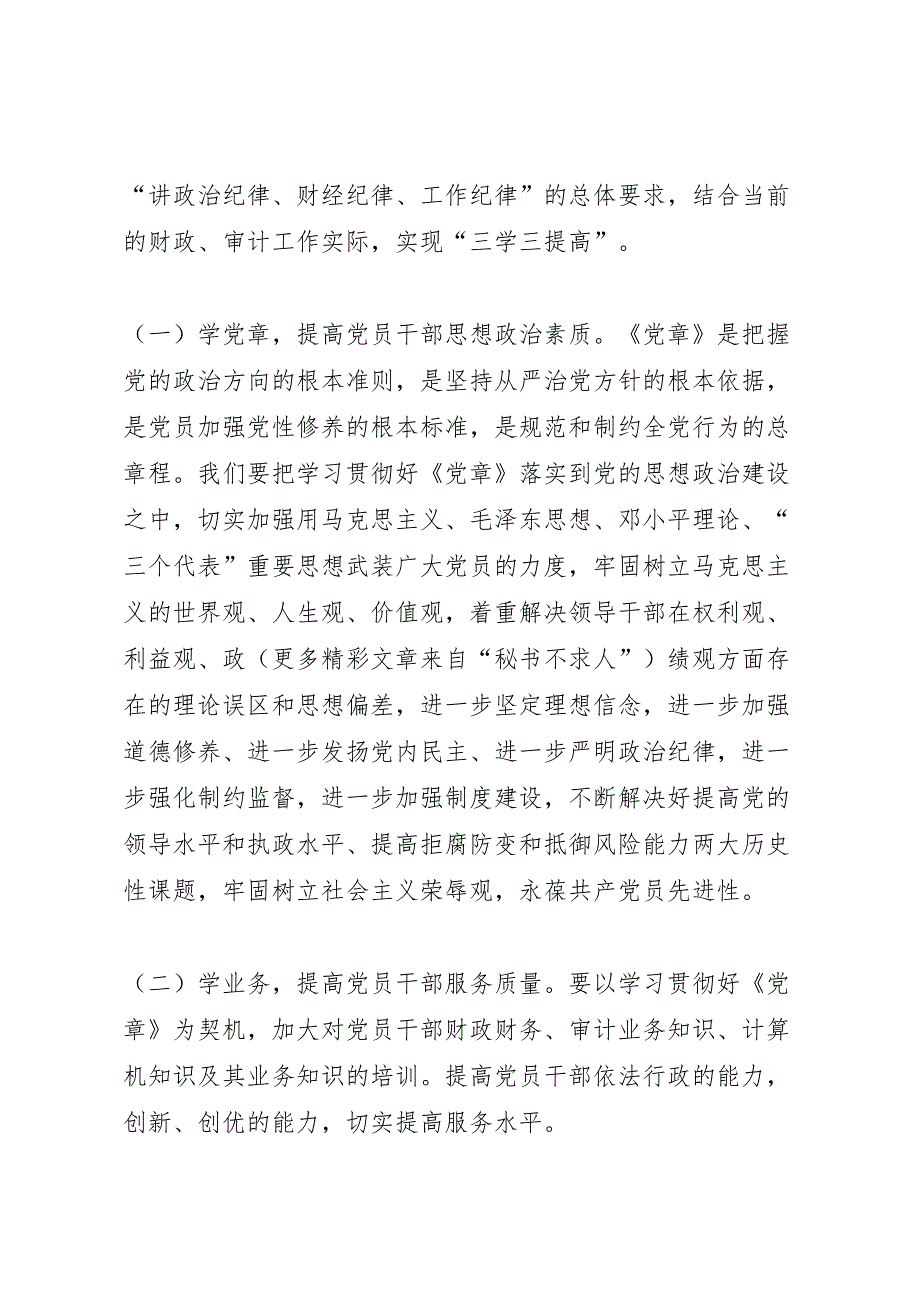 “讲政治纪律、财经纪律、工作纪律”的总体要求，结合当前的财政、审计工作实际，实现“三学三提高”。

（一）学党章，提高党员干部思想政治素质。《党章》是把握党的政治方向的根本准则，是坚持从严治党方针的根本依据，是党员加强党性修养的根本标准，是规范和制约全党行为的总章程。我们要把学习贯彻好《党章》落实到党的思想政治建设之中，切实加强用马克思主义、毛泽东思想、邓小平理论、“三个代表”重要思想武装广大党员的力度，牢固树立马克思主义的世界观、人生观、价值观，着重解决领导干部在权利观、利益观、政（更多精彩文章来自“秘书不求人”）绩观方面存在的理论误区和思想偏差，进一步坚定理想信念，进一步加强道德修养、进一步发扬党内民主、进一步严明政治纪律，进一步强化制约监督，进一步加强制度建设，不断解决好提高党的领导水平和执政水平、提高拒腐防变和抵御风险能力两大历史性课题，牢固树立社会主义荣辱观，永葆共产党员先进性。

（二）学业务，提高党员干部服务质量。要以学习贯彻好《党章》为契机，加大对党员干部财政财务、审计业务知识、计算机知识及其业务知识的培训。提高党员干部依法行政的能力，创新、创优的能力，切实提高服务水平。